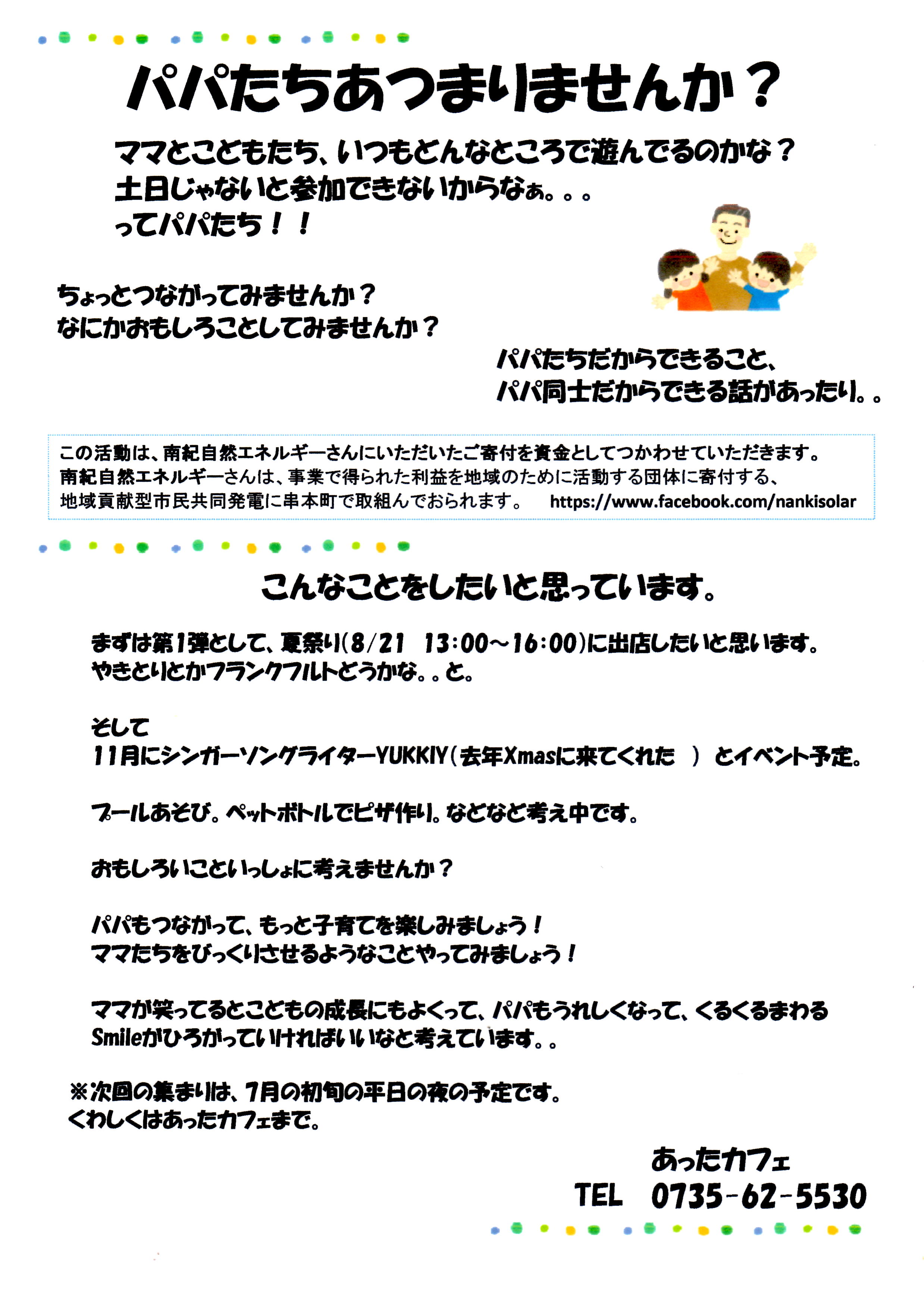 パパたちあつまりませんか？

ママとこどもたち、いつもどんなところで遊んでるのかな？
土日じゃないと参加できないからなぁ。。。
ってパパたち！！

ちょっとつながってみませんか？
なにかおもしろことしてみませんか？

パパたちだからできること、
パパ同士だからできる話があったり。。

この活動は、南紀自然エネルギーさんにいただいたご寄付を資金としてつかわせていただきます。
南紀自然エネルギーさんは、事業で得られた利益を地域のために活動する団体に寄付する、
地域貢献型市民共同発電に串本町で取組んでおられます。 https://www.facebook.com/nankisolar

こんなことをしたいと思っています。

まずは第1弾として、夏祭り(8/21 13:00～16:00)に出店したいと思います。
やきとりとかフランクフルトどうかな。。と。

そして
11月にシンガーソングライターYUKKIY(去年Xmasに来てくれた ) とイベント予定。

プールあそび。ペットボトルでピザ作り。などなど考え中です。

おもしろいこといっしょに考えませんか？

パパもつながって、もっと子育てを楽しみましょう！
ママたちをびっくりさせるようなことやってみましょう！

ママが笑ってるとこどもの成長にもよくって、パパもうれしくなって、くるくるまわる
Smileがひろがっていければいいなと考えています。。

※次回の集まりは、7月の初旬の平日の夜の予定です。
くわしくはあったカフェまで。

あったカフェ
TEL 0735-62-5530